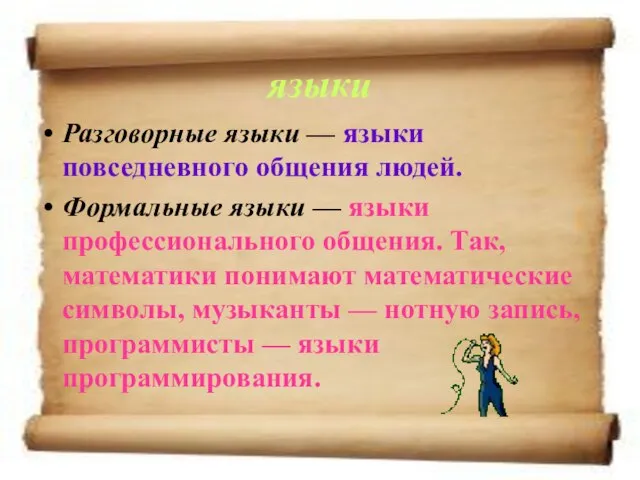 языки

• Разговорные языки — языки повседневного общения людей.

• Формальные языки — языки профессионального общения. Так, математики понимают математические символы, музыканты — нотную запись, программисты — языки программирования.